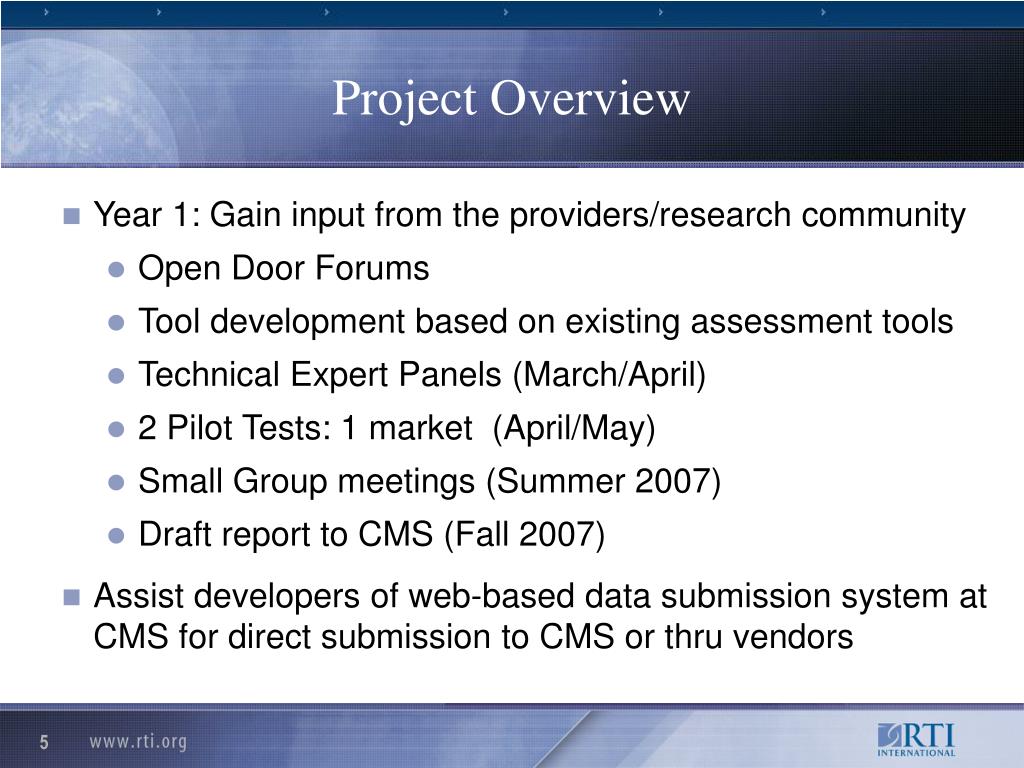 Project Overview

Year 1: Gain input from the providers/research community

Open Door Forums

Tool development based on existing assessment tools

Technical Expert Panels (March/April)

2 Pilot Tests: 1 market (April/May)

Small Group meetings (Summer 2007)

Draft report to CMS (Fall 2007)

Assist developers of web-based data submission system at CMS for direct submission to CMS or thru vendors

5 www.rti.org

RTI INTERNATIONAL